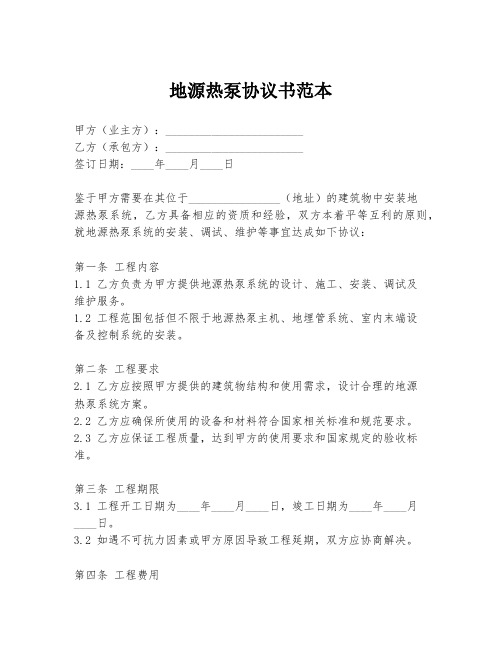 地源热泵协议书范本

甲方（业主方）：________________________
乙方（承包方）：________________________
签订日期：____年____月____日

鉴于甲方需要在其位于________________（地址）的建筑物中安装地源热泵系统，乙方具备相应的资质和经验，双方本着平等互利的原则，就地源热泵系统的安装、调试、维护等事宜达成如下协议：

第一条 工程内容
1.1 乙方负责为甲方提供地源热泵系统的设计、施工、安装、调试及维护服务。
1.2 工程范围包括但不限于地源热泵主机、地埋管系统、室内末端设备及控制系统的安装。

第二条 工程要求
2.1 乙方应按照甲方提供的建筑物结构和使用需求，设计合理的地源热泵系统方案。
2.2 乙方应确保所使用的设备和材料符合国家相关标准和规范要求。
2.3 乙方应保证工程质量，达到甲方的使用要求和国家规定的验收标准。

第三条 工程期限
3.1 工程开工日期为____年____月____日，竣工日期为____年____月____日。
3.2 如遇不可抗力因素或甲方原因导致工程延期，双方应协商解决。

第四条 工程费用